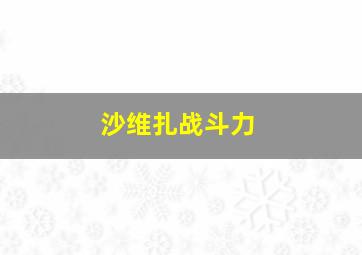 沙维扎战斗力